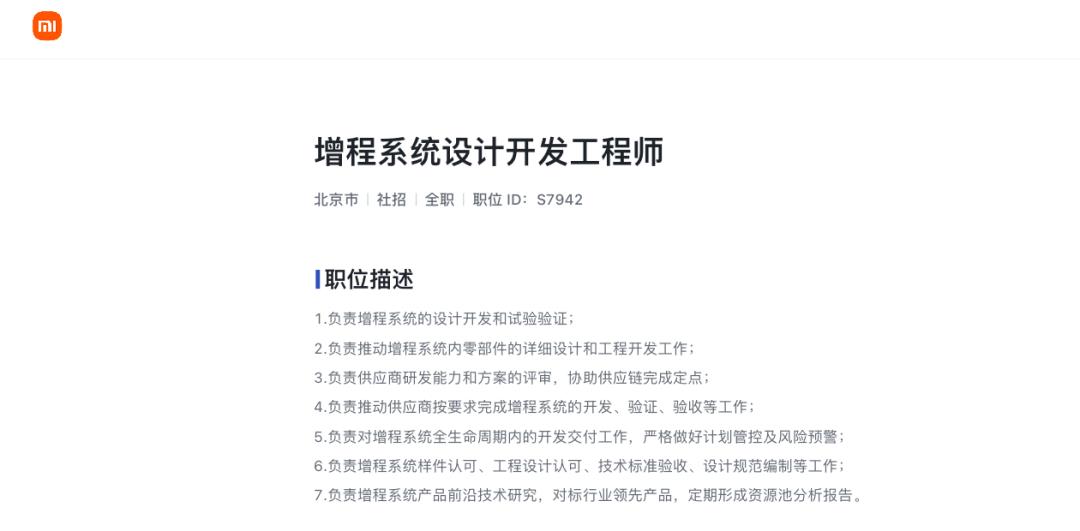 mi

增程系统设计开发工程师

北京市 | 社招 | 全职 | 职位 ID：S7942

职位描述

1.负责增程系统的设计开发和试验验证；
2.负责推动增程系统内零部件的详细设计和工程开发工作；
3.负责供应商研发能力和方案的评审，协助供应链完成定点；
4.负责推动供应商按要求完成增程系统的开发、验证、验收等工作；
5.负责对增程系统全生命周期内的开发交付工作，严格做好计划管控及风险预警；
6.负责增程系统样件认可、工程设计认可、技术标准验收、设计规范编制等工作；
7.负责增程系统产品前沿技术研究，对标行业领先产品，定期形成资源池分析报告。